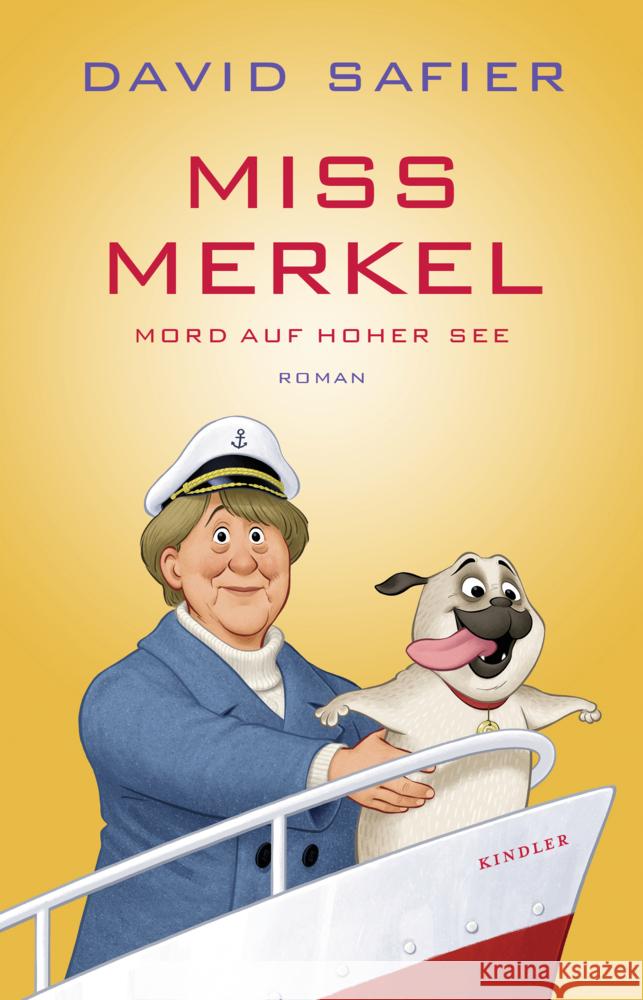 DAVID SAFIER

MISS MERKEL

MORD AUF HOHER SEE

ROMAN

KINDLER